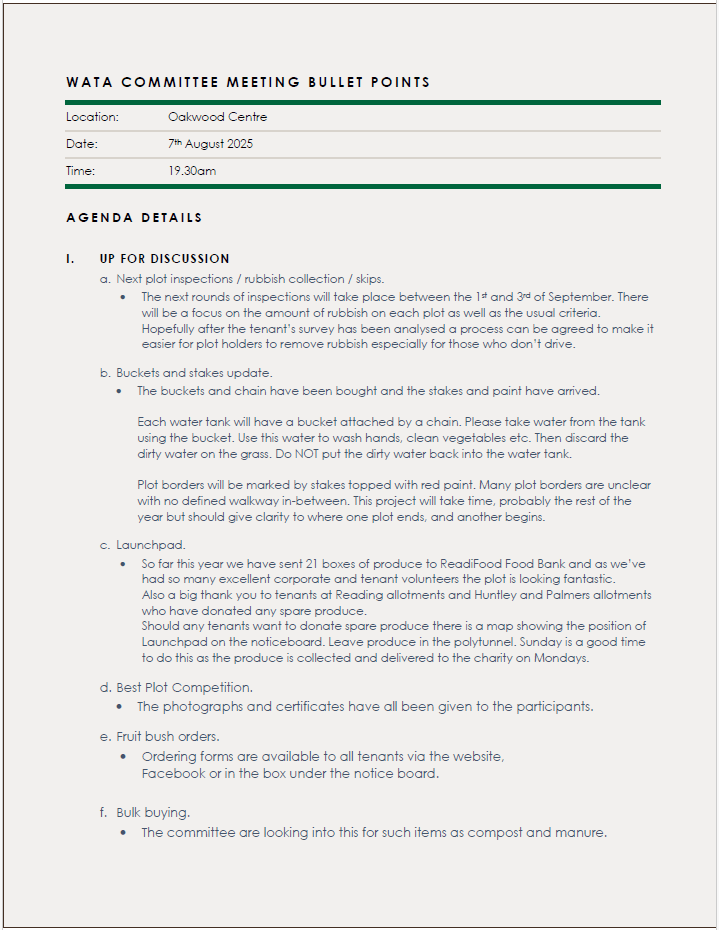 WATA COMMITTEE MEETING BULLET POINTS

| Location: | Oakwood Centre |
|---|---|
| Date: | 7th August 2025 |
| Time: | 19.30am |

AGENDA DETAILS

I. UP FOR DISCUSSION

a. Next plot inspections / rubbish collection / skips.

• The next rounds of inspections will take place between the 1st and 3rd of September. There will be a focus on the amount of rubbish on each plot as well as the usual criteria. Hopefully after the tenant's survey has been analysed a process can be agreed to make it easier for plot holders to remove rubbish especially for those who don't drive.

b. Buckets and stakes update.

• The buckets and chain have been bought and the stakes and paint have arrived.

Each water tank will have a bucket attached by a chain. Please take water from the tank using the bucket. Use this water to wash hands, clean vegetables etc. Then discard the dirty water on the grass. Do NOT put the dirty water back into the water tank.

Plot borders will be marked by stakes topped with red paint. Many plot borders are unclear with no defined walkway in-between. This project will take time, probably the rest of the year but should give clarity to where one plot ends, and another begins.

c. Launchpad.

• So far this year we have sent 21 boxes of produce to ReadiFood Food Bank and as we've had so many excellent corporate and tenant volunteers the plot is looking fantastic. Also a big thank you to tenants at Reading allotments and Huntley and Palmers allotments who have donated any spare produce. Should any tenants want to donate spare produce there is a map showing the position of Launchpad on the noticeboard. Leave produce in the polytunnel. Sunday is a good time to do this as the produce is collected and delivered to the charity on Mondays.

d. Best Plot Competition.

• The photographs and certificates have all been given to the participants.

e. Fruit bush orders.

• Ordering forms are available to all tenants via the website, Facebook or in the box under the notice board.

f. Bulk buying.

• The committee are looking into this for such items as compost and manure.